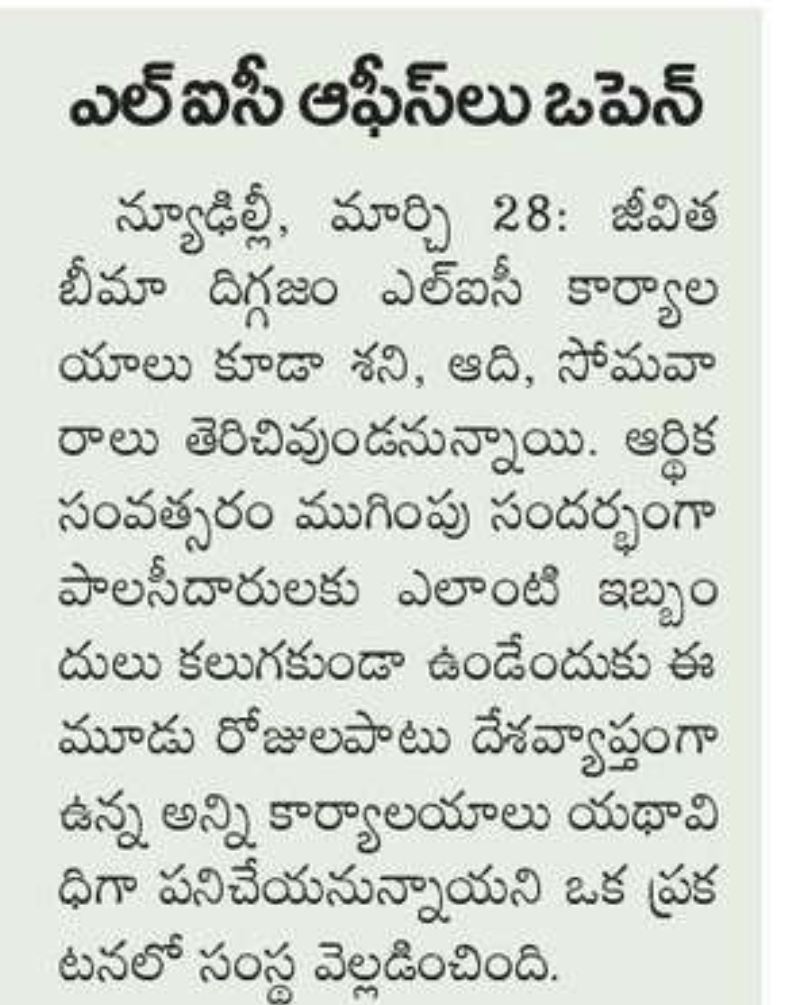 ఎల్ఐసీ ఆఫీస్‌లు ఒపెన్

న్యూఢిల్లీ, మార్చి 28: జీవిత బీమా దిగ్గజం ఎల్ఐసీ కార్యాలయాలు కూడా శని, ఆది, సోమవారాలు తెరిచివుండనున్నాయి. ఆర్థిక సంవత్సరం ముగింపు సందర్భంగా పాలసీదారులకు ఎలాంటి ఇబ్బందులు కలుగకుండా ఉండేందుకు ఈ మూడు రోజులపాటు దేశవ్యాప్తంగా ఉన్న అన్ని కార్యాలయాలు యథావిధిగా పనిచేయనున్నాయని ఒక ప్రకటనలో సంస్థ వెల్లడించింది.